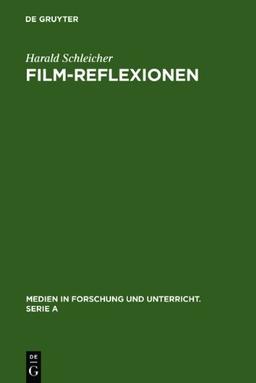 DE GRUYTER

Harald Schleicher
FILM-REFLEXIONEN

MEDIEN IN FORSCHUNG UND UNTERRICHT. SERIE A

DE
G